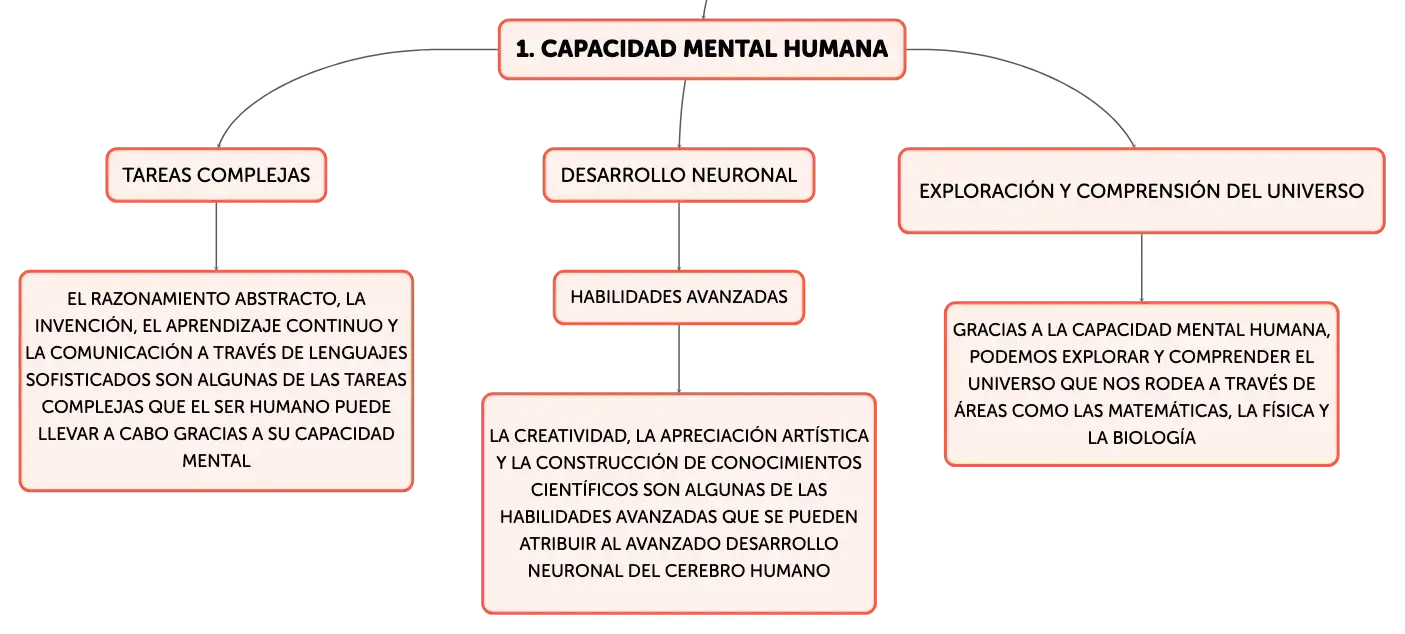 1. CAPACIDAD MENTAL HUMANA

TAREAS COMPLEJAS

EL RAZONAMIENTO ABSTRACTO, LA INVENCIÓN, EL APRENDIZAJE CONTINUO Y LA COMUNICACIÓN A TRAVÉS DE LENGUAJES SOFISTICADOS SON ALGUNAS DE LAS TAREAS COMPLEJAS QUE EL SER HUMANO PUEDE LLEVAR A CABO GRACIAS A SU CAPACIDAD MENTAL

DESARROLLO NEURONAL

HABILIDADES AVANZADAS

LA CREATIVIDAD, LA APRECIACIÓN ARTÍSTICA Y LA CONSTRUCCIÓN DE CONOCIMIENTOS CIENTÍFICOS SON ALGUNAS DE LAS HABILIDADES AVANZADAS QUE SE PUEDEN ATRIBUIR AL AVANZADO DESARROLLO NEURONAL DEL CEREBRO HUMANO

EXPLORACIÓN Y COMPRENSIÓN DEL UNIVERSO

GRACIAS A LA CAPACIDAD MENTAL HUMANA, PODEMOS EXPLORAR Y COMPRENDER EL UNIVERSO QUE NOS RODEA A TRAVÉS DE ÁREAS COMO LAS MATEMÁTICAS, LA FÍSICA Y LA BIOLOGÍA